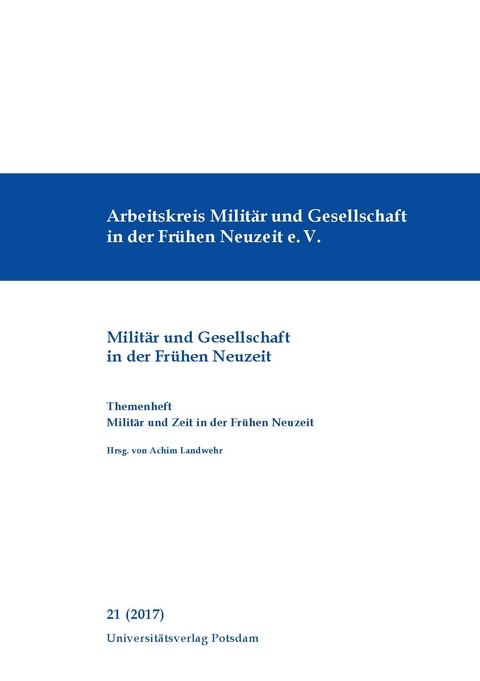 Arbeitskreis Militär und Gesellschaft in der Frühen Neuzeit e. V.

Militär und Gesellschaft in der Frühen Neuzeit

Themenheft
Militär und Zeit in der Frühen Neuzeit

Hrsg. von Achim Landwehr

21 (2017)
Universitätsverlag Potsdam